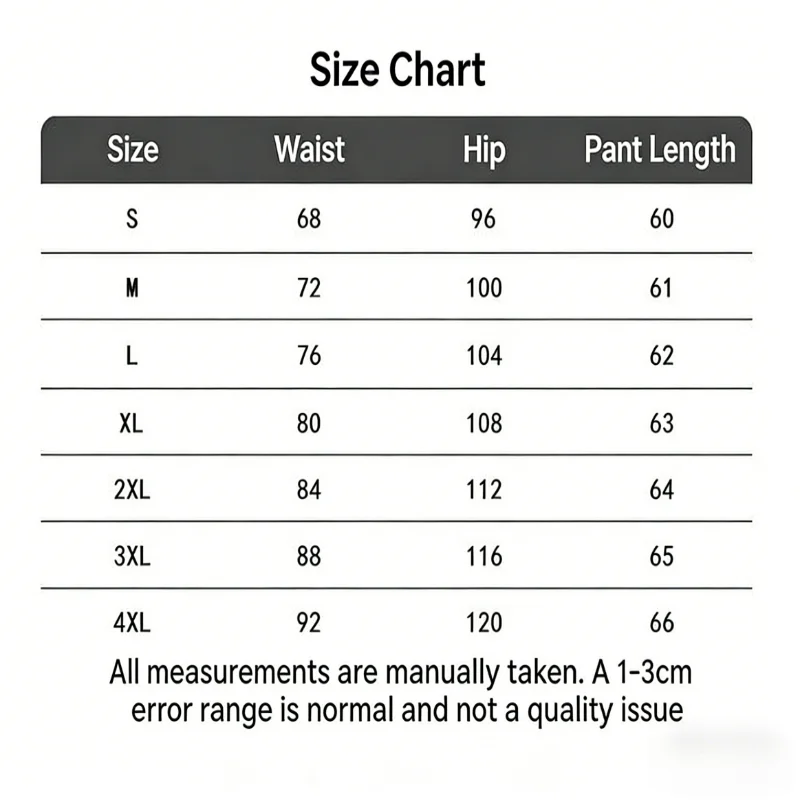 Size Chart

| Size | Waist | Hip | Pant Length |
|---|---|---|---|
| S | 68 | 96 | 60 |
| M | 72 | 100 | 61 |
| L | 76 | 104 | 62 |
| XL | 80 | 108 | 63 |
| 2XL | 84 | 112 | 64 |
| 3XL | 88 | 116 | 65 |
| 4XL | 92 | 120 | 66 |

All measurements are manually taken. A 1-3cm error range is normal and not a quality issue